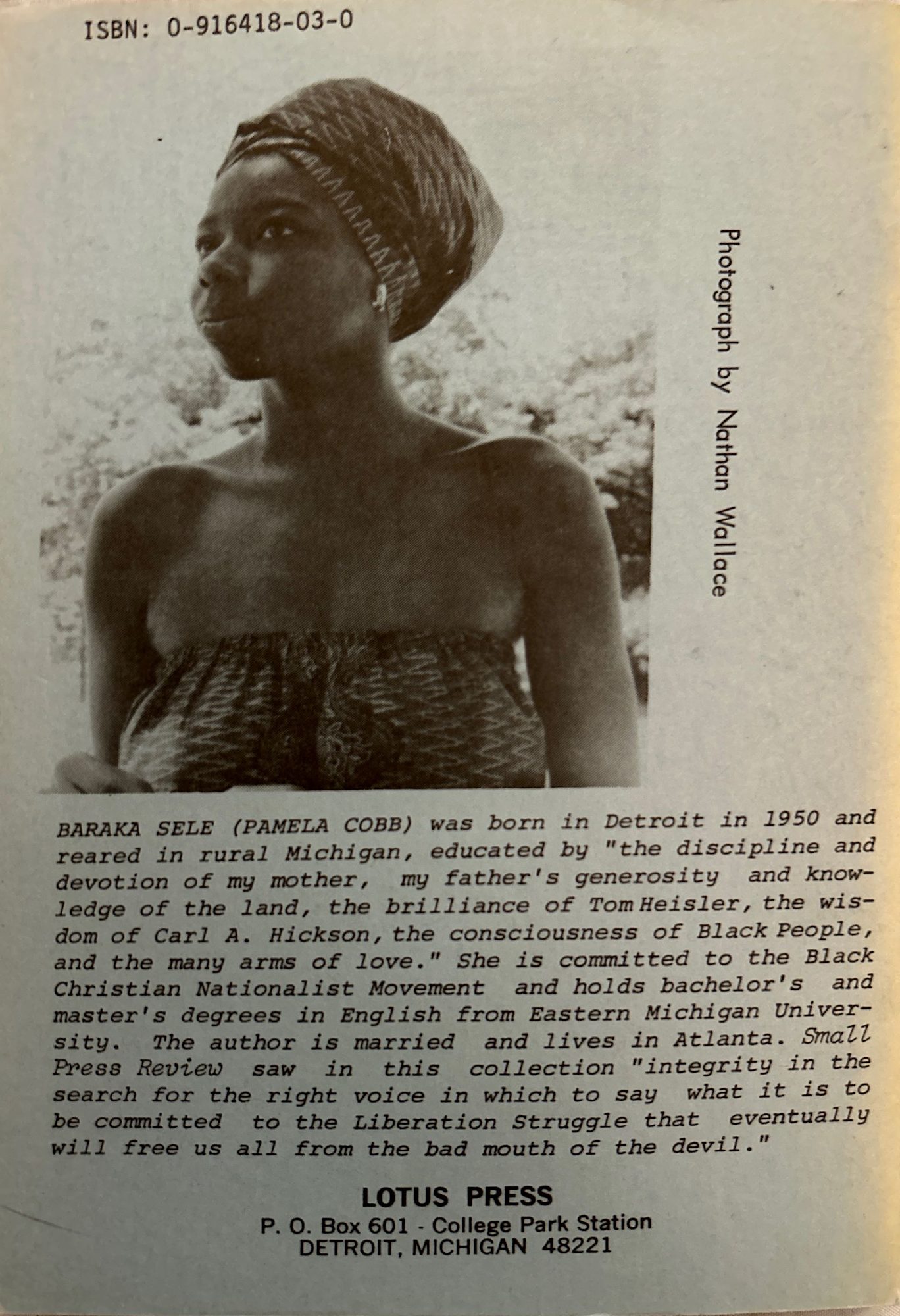 ISBN: 0-916418-03-0

Photograph by Nathan Wallace

BARAKA SELE (PAMELA COBB) was born in Detroit in 1950 and reared in rural Michigan, educated by "the discipline and devotion of my mother, my father's generosity and knowledge of the land, the brilliance of Tom Heisler, the wisdom of Carl A. Hickson, the consciousness of Black People, and the many arms of love." She is committed to the Black Christian Nationalist Movement and holds bachelor's and master's degrees in English from Eastern Michigan University. The author is married and lives in Atlanta. Small Press Review saw in this collection "integrity in the search for the right voice in which to say what it is to be committed to the Liberation Struggle that eventually will free us all from the bad mouth of the devil."

LOTUS PRESS
P. O. Box 601 - College Park Station
DETROIT, MICHIGAN 48221